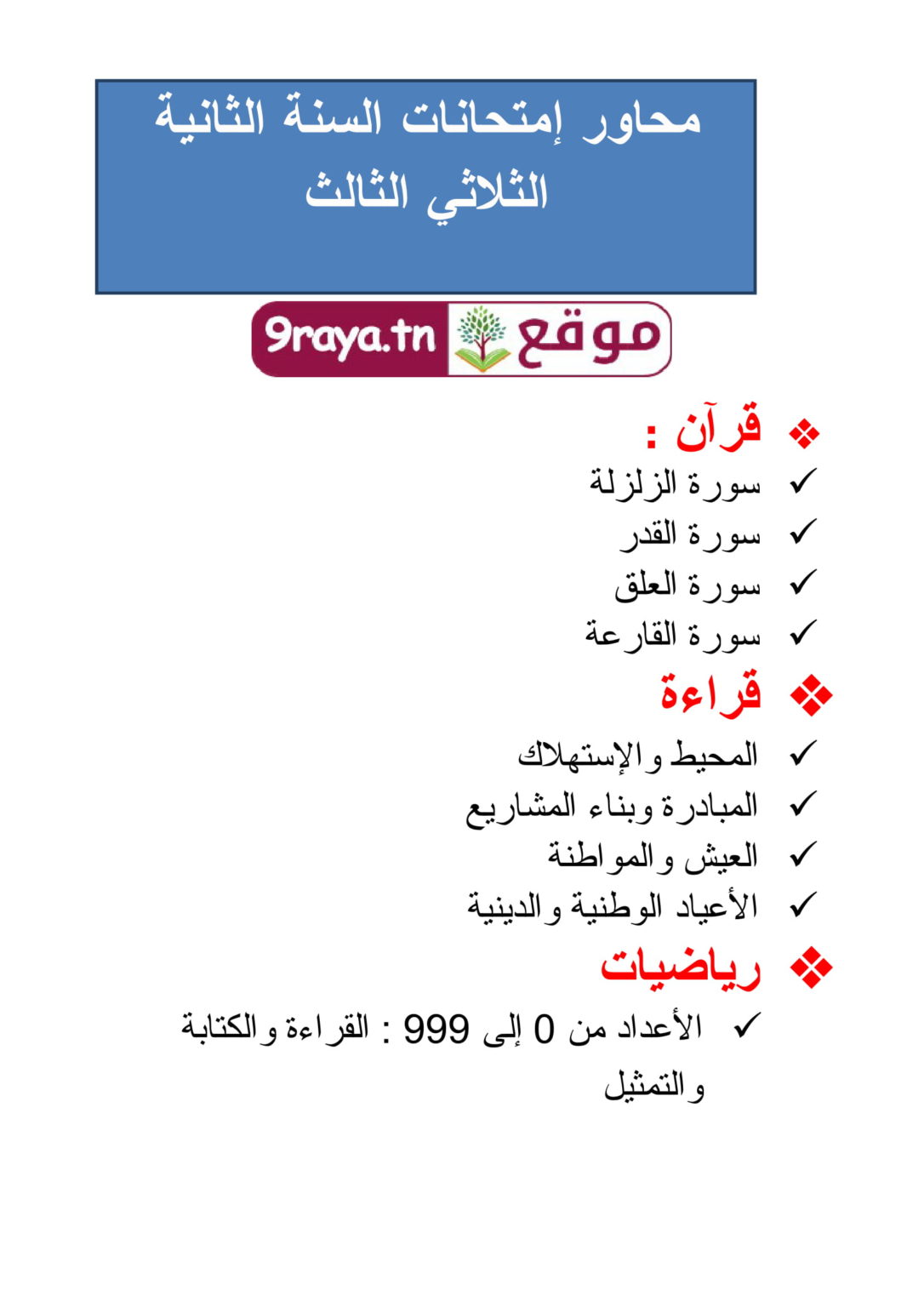 محاور إمتحانات السنة الثانية
الثلاثي الثالث

موقع 9raya.tn

❖ قرآن :
✓ سورة الزلزلة
✓ سورة القدر
✓ سورة العلق
✓ سورة القارعة

❖ قراءة
✓ المحيط والإستهلاك
✓ المبادرة وبناء المشاريع
✓ العيش والمواطنة
✓ الأعياد الوطنية والدينية

❖ رياضيات
✓ الأعداد من 0 إلى 999 : القراءة والكتابة والتمثيل